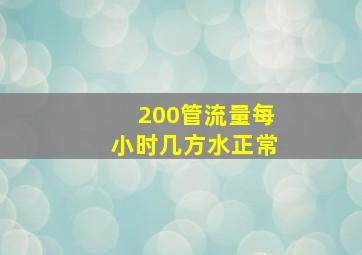 200管流量每小时几方水正常